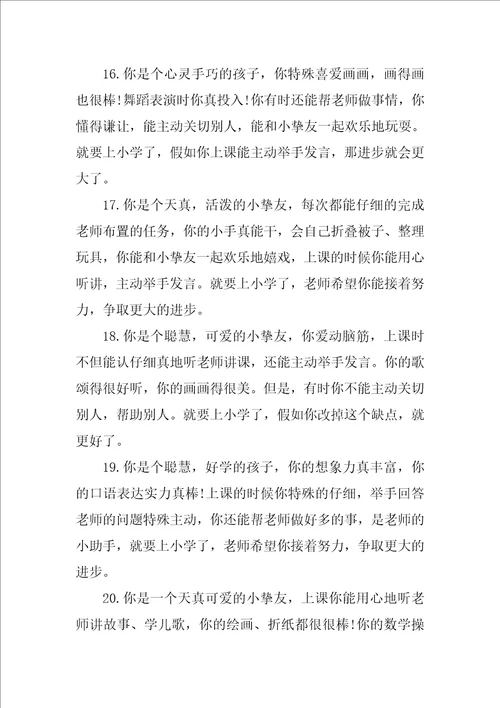 16.你是个心灵手巧的孩子，你特殊喜爱画画，画得画也很棒!舞蹈表演时你真投入!你有时还能帮老师做事情，你懂得谦让，能主动关切别人，能和小挚友一起欢乐地玩耍。就要上小学了，假如你上课能主动举手发言，那进步就会更大了。

17.你是个天真，活泼的小挚友，每次都能仔细的完成老师布置的任务，你的小手真能干，会自己折叠被子、整理玩具，你能和小挚友一起欢乐地嬉戏，上课的时候你能用心听讲，主动举手发言。就要上小学了，老师希望你能接着努力，争取更大的进步。

18.你是个聪慧，可爱的小挚友，你爱动脑筋，上课时不但能认仔细真地听老师讲课，还能主动举手发言。你的歌颂得很好听，你的画画得很美。但是，有时你不能主动关切别人，帮助别人。就要上小学了，假如你改掉这个缺点，就更好了。

19.你是个聪慧，好学的孩子，你的想象力真丰富，你的口语表达实力真棒!上课的时候你特殊的仔细，举手回答老师的问题特殊主动，你还能帮老师做好多的事，是老师的小助手，就要上小学了，老师希望你接着努力，争取更大的进步。

20.你是一个天真可爱的小挚友，上课你能用心地听老师讲故事、学儿歌，你的绘画、折纸都很很棒!你的数学操